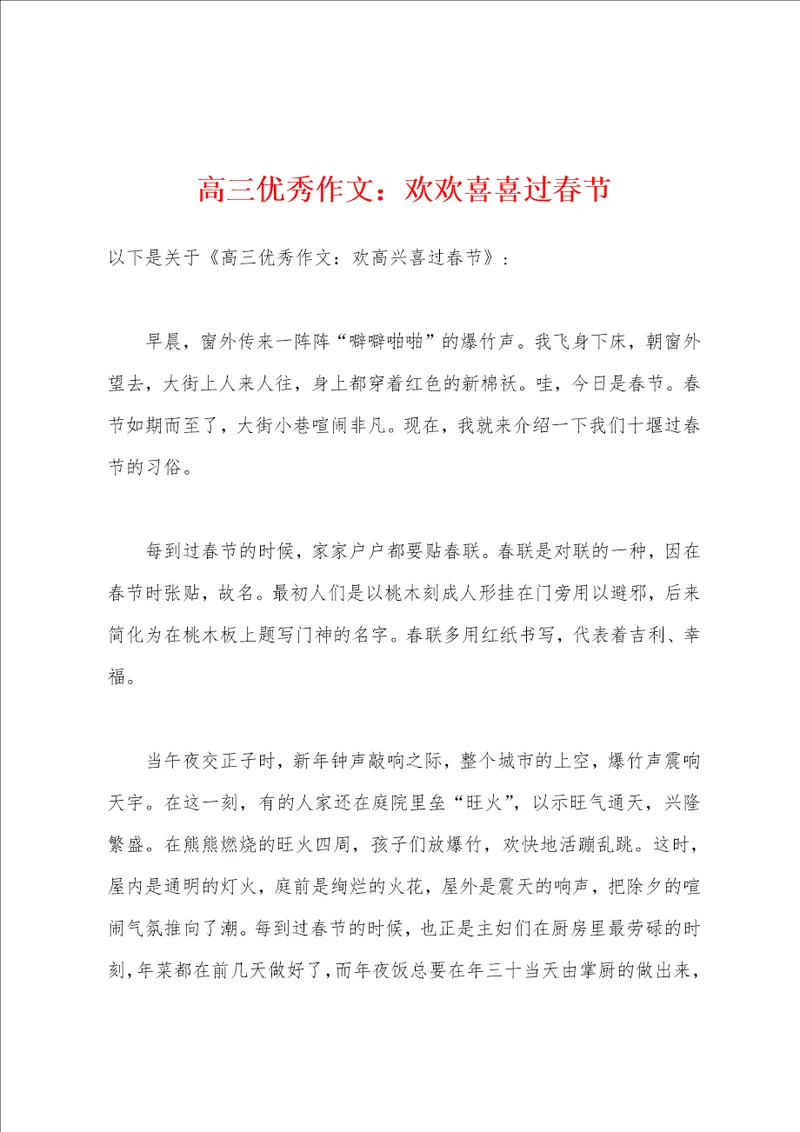 高三优秀作文：欢欢喜喜过春节

以下是关于《高三优秀作文：欢高兴喜过春节》：

早晨，窗外传来一阵阵“噼噼啪啪”的爆竹声。我飞身下床，朝窗外望去，大街上人来人往，身上都穿着红色的新棉袄。哇，今日是春节。春节如期而至了，大街小巷喧闹非凡。现在，我就来介绍一下我们十堰过春节的习俗。

每到过春节的时候，家家户户都要贴春联。春联是对联的一种，因在春节时张贴，故名。最初人们是以桃木刻成人形挂在门旁用以避邪，后来简化为在桃木板上题写门神的名字。春联多用红纸书写，代表着吉利、幸福。

当午夜交正子时，新年钟声敲响之际，整个城市的上空，爆竹声震响天宇。在这一刻，有的人家还在庭院里垒“旺火”，以示旺气通天，兴隆繁盛。在熊熊燃烧的旺火四周，孩子们放爆竹，欢快地活蹦乱跳。这时，屋内是通明的灯火，庭前是绚烂的火花，屋外是震天的响声，把除夕的喧闹气氛推向了潮。每到过春节的时候，也正是主妇们在厨房里最劳碌的时刻，年菜都在前几天做好了，而年夜饭总要在年三十当天由掌厨的做出来，